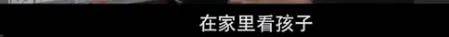 在家里看孩子